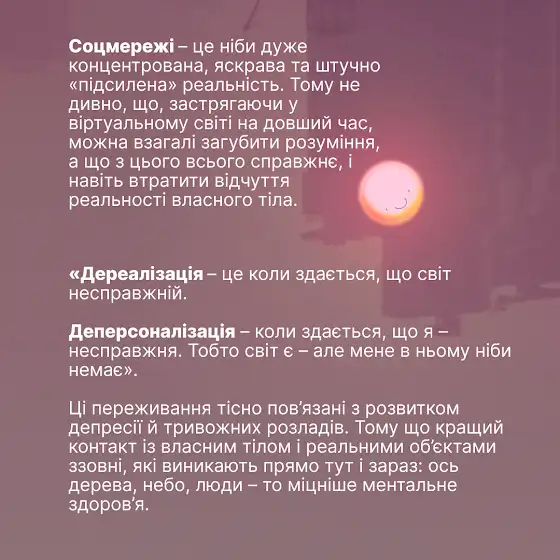 Соцмережі – це ніби дуже концентрована, яскрава та штучно «підсилена» реальність. Тому не дивно, що, застрягаючи у віртуальному світі на довший час, можна взагалі загубити розуміння, а що з цього всього справжнє, і навіть втратити відчуття реальності власного тіла.

«Дереалізація – це коли здається, що світ несправжній.

Деперсоналізація – коли здається, що я – несправжня. Тобто світ є – але мене в ньому ніби немає».

Ці переживання тісно пов'язані з розвитком депресії й тривожних розладів. Тому що кращий контакт із власним тілом і реальними об'єктами ззовні, які виникають прямо тут і зараз: ось дерева, небо, люди – то міцніше ментальне здоров'я.